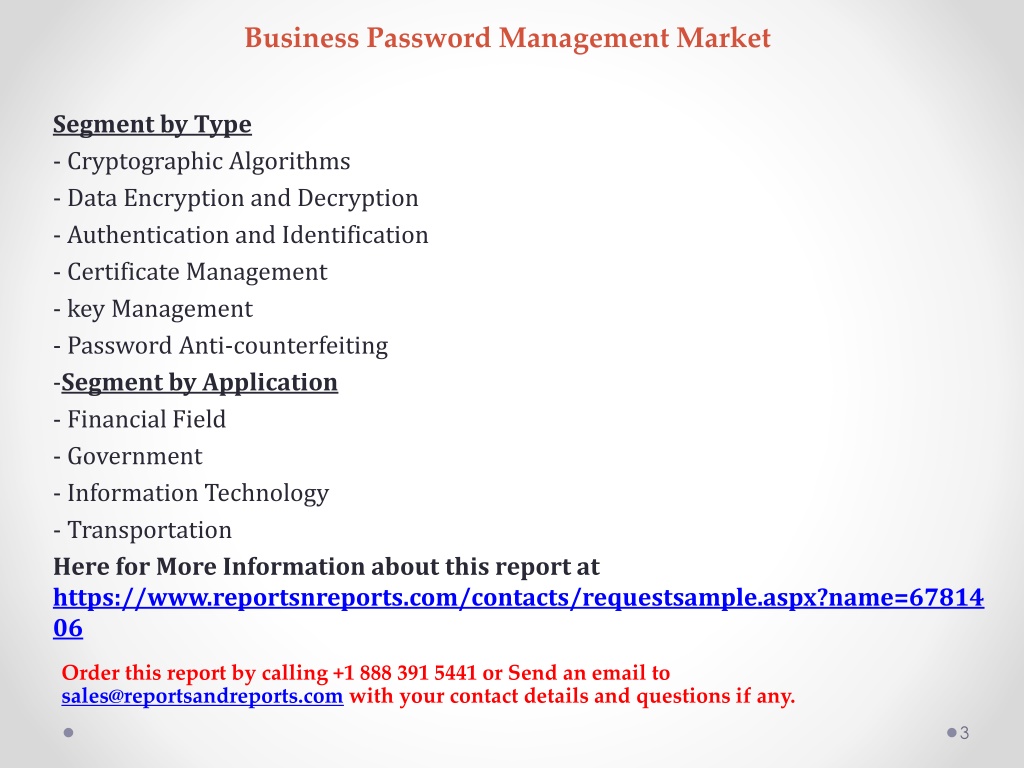 Business Password Management Market

Segment by Type
- Cryptographic Algorithms
- Data Encryption and Decryption
- Authentication and Identification
- Certificate Management
- key Management
- Password Anti-counterfeiting
-Segment by Application
- Financial Field
- Government
- Information Technology
- Transportation
Here for More Information about this report at https://www.reportsnreports.com/contacts/requestsample.aspx?name=6781406

Order this report by calling +1 888 391 5441 or Send an email to sales@reportsandreports.com with your contact details and questions if any.

3